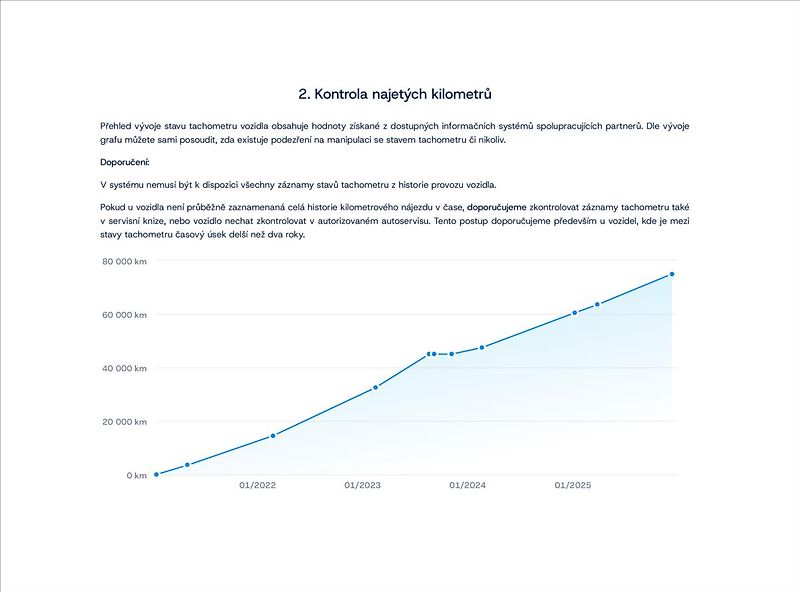 2. Kontrola najetých kilometrů

Přehled vývoje stavu tachometru vozidla obsahuje hodnoty získané z dostupných informačních systémů spolupracujících partnerů. Dle vývoje grafu můžete sami posoudit, zda existuje podezření na manipulaci se stavem tachometru či nikoliv.

Doporučení:

V systému nemusí být k dispozici všechny záznamy stavů tachometru z historie provozu vozidla.

Pokud u vozidla není průběžně zaznamenaná celá historie kilometrového nájezdu v čase, doporučujeme zkontrolovat záznamy tachometru také v servisní knize, nebo vozidlo nechat zkontrolovat v autorizovaném autoservisu. Tento postup doporučujeme především u vozidel, kde je mezi stavy tachometru časový úsek delší než dva roky.

80 000 km
60 000 km
40 000 km
20 000 km
0 km

01/2022
01/2023
01/2024
01/2025